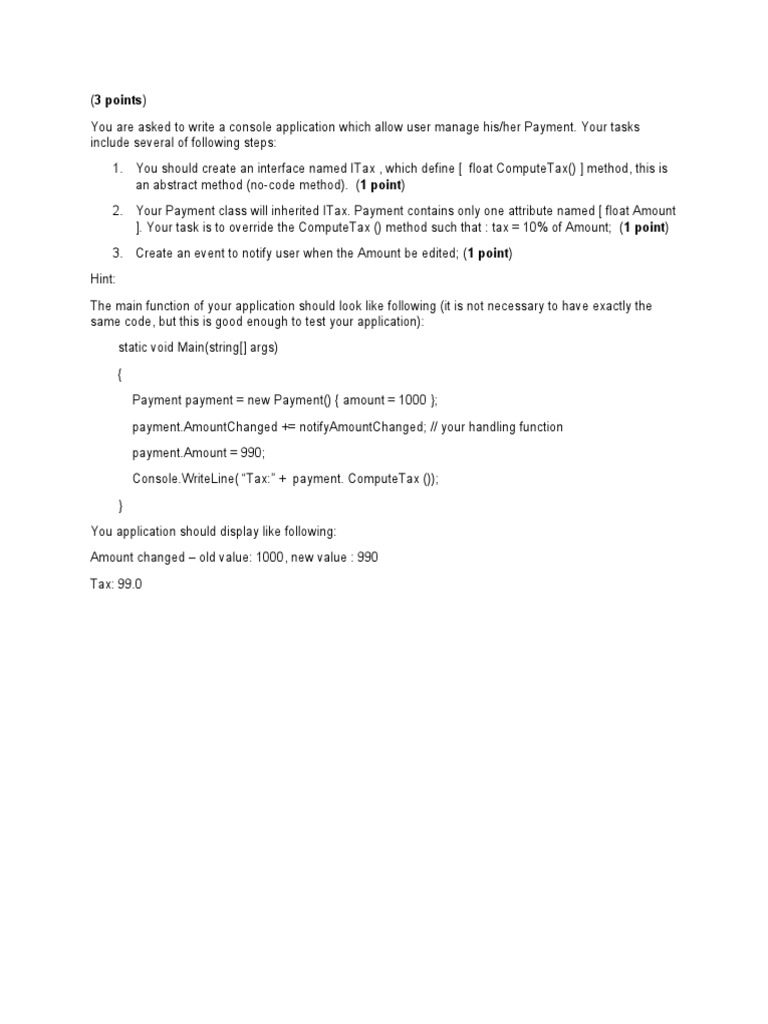 (3 points)

You are asked to write a console application which allow user manage his/her Payment. Your tasks include several of following steps:

1. You should create an interface named ITax , which define [ float ComputeTax() ] method, this is an abstract method (no-code method). (1 point)

2. Your Payment class will inherited ITax. Payment contains only one attribute named [ float Amount ]. Your task is to override the ComputeTax () method such that : tax = 10% of Amount; (1 point)

3. Create an event to notify user when the Amount be edited; (1 point)

Hint:

The main function of your application should look like following (it is not necessary to have exactly the same code, but this is good enough to test your application):

static void Main(string[] args)

{

Payment payment = new Payment() { amount = 1000 };

payment.AmountChanged += notifyAmountChanged; // your handling function

payment.Amount = 990;

Console.WriteLine( “Tax:” + payment. ComputeTax ());

}

You application should display like following:

Amount changed – old value: 1000, new value : 990

Tax: 99.0